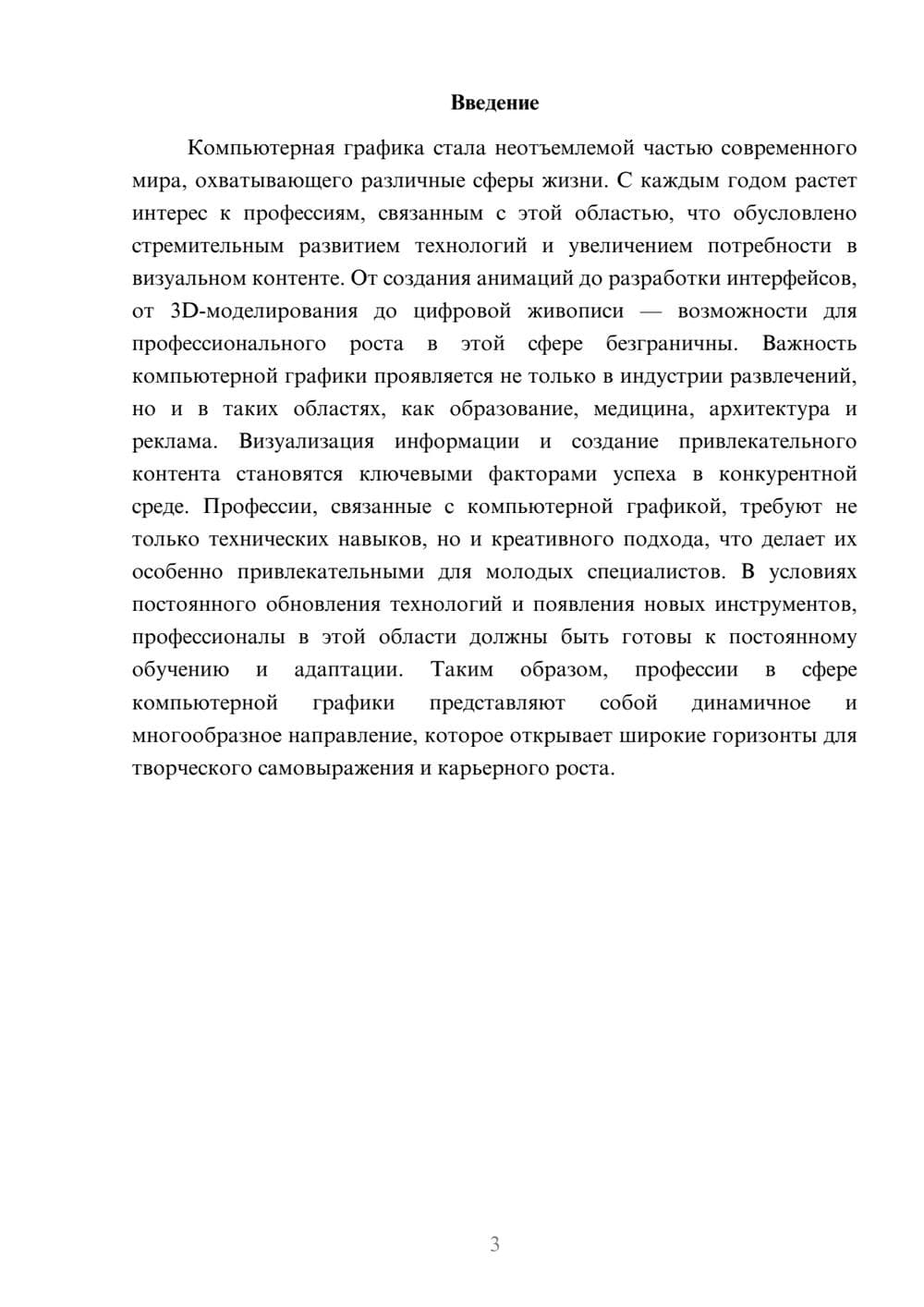 Введение

Компьютерная графика стала неотъемлемой частью современного мира, охватывающего различные сферы жизни. С каждым годом растет интерес к профессиям, связанным с этой областью, что обусловлено стремительным развитием технологий и увеличением потребности в визуальном контенте. От создания анимаций до разработки интерфейсов, от 3D-моделирования до цифровой живописи — возможности для профессионального роста в этой сфере безграничны. Важность компьютерной графики проявляется не только в индустрии развлечений, но и в таких областях, как образование, медицина, архитектура и реклама. Визуализация информации и создание привлекательного контента становятся ключевыми факторами успеха в конкурентной среде. Профессии, связанные с компьютерной графикой, требуют не только технических навыков, но и креативного подхода, что делает их особенно привлекательными для молодых специалистов. В условиях постоянного обновления технологий и появления новых инструментов, профессионалы в этой области должны быть готовы к постоянному обучению и адаптации. Таким образом, профессии в сфере компьютерной графики представляют собой динамичное и многообразное направление, которое открывает широкие горизонты для творческого самовыражения и карьерного роста.

3